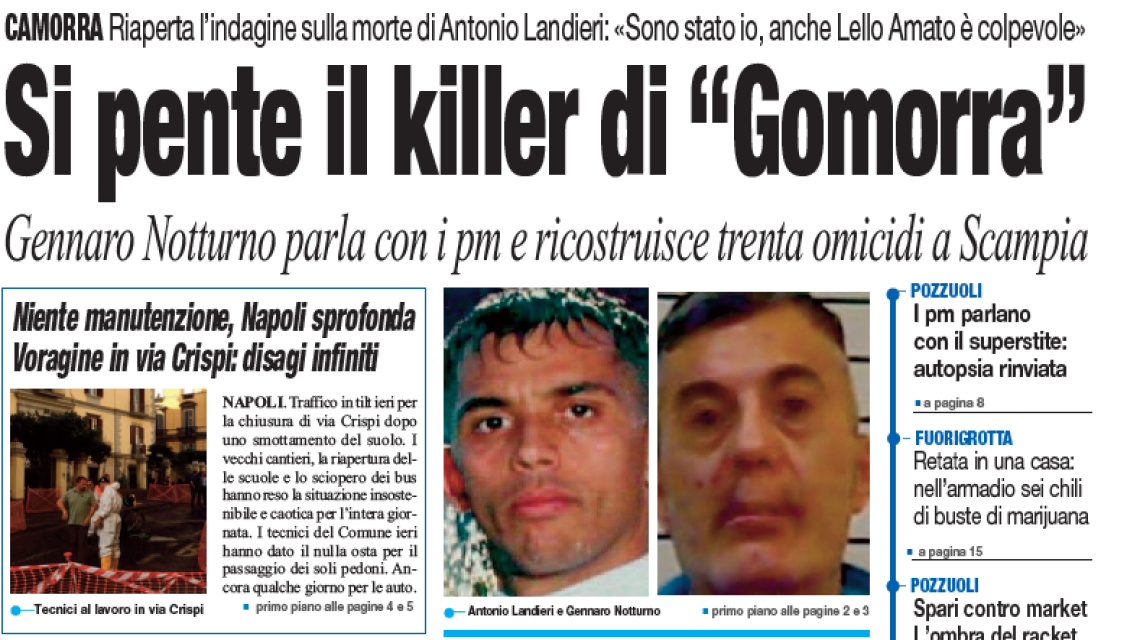 CAMORRA Riaperta l'indagine sulla morte di Antonio Landieri: «Sono stato io, anche Lello Amato è colpevole»

Si pente il killer di "Gomorra"

Gennaro Notturno parla con i pm e ricostruisce trenta omicidi a Scampia

Niente manutenzione, Napoli sprofonda
Voragine in via Crispi: disagi infiniti

NAPOLI. Traffico in tilt ieri per la chiusura di via Crispi dopo uno smottamento del suolo. I vecchi cantieri, la riapertura delle scuole e lo sciopero dei bus hanno reso la situazione insostenibile e caotica per l'intera giornata. I tecnici del Comune ieri hanno dato il nulla osta per il passaggio dei soli pedoni. Ancora qualche giorno per le auto.

Tecnici al lavoro in via Crispi

primo piano alle pagine 4 e 5

Antonio Landieri e Gennaro Notturno

primo piano alle pagine 2 e 3

POZZUOLI
I pm parlano con il superstite: autopsia rinviata
a pagina 8

FUORIGROTTA
Retata in una casa: nell'armadio sei chili di buste di marijuana
a pagina 15

POZZUOLI
Spari contro market
L'ombra del racket